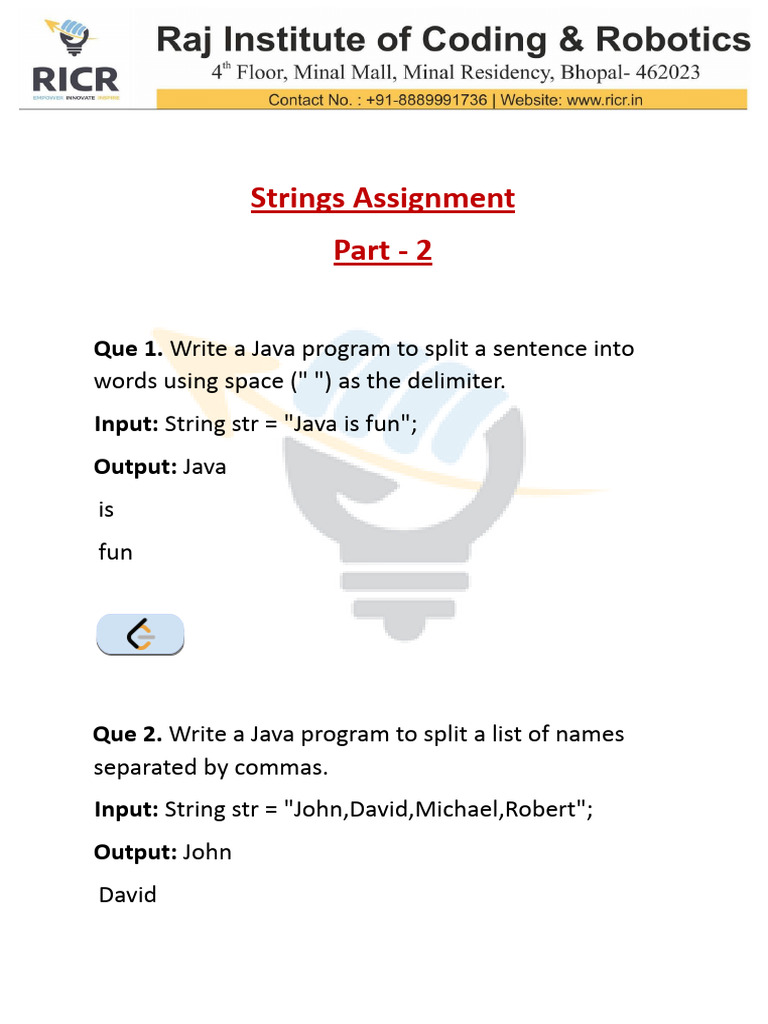 RICR
EMPOWER INNOVATE INSPIRE
Raj Institute of Coding & Robotics
4$^{th}$ Floor, Minal Mall, Minal Residency, Bhopal- 462023
Contact No. : +91-8889991736 | Website: www.ricr.in

Strings Assignment
Part - 2

Que 1. Write a Java program to split a sentence into words using space (" ") as the delimiter.

Input: String str = "Java is fun";

Output: Java

is

fun

Que 2. Write a Java program to split a list of names separated by commas.

Input: String str = "John,David,Michael,Robert";

Output: John

David